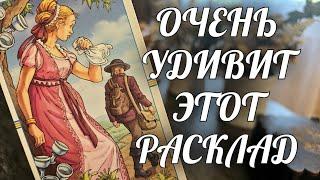 ОЧЕНЬ
УДИВИТ
ЭТОТ
РАСКЛАД